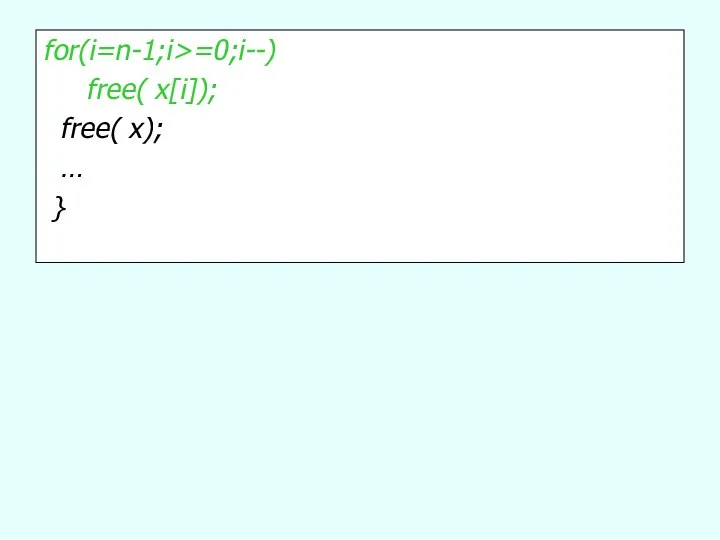 for(i=n-1;i>=0;i--)
free( x[i]);
free( x);
…
}